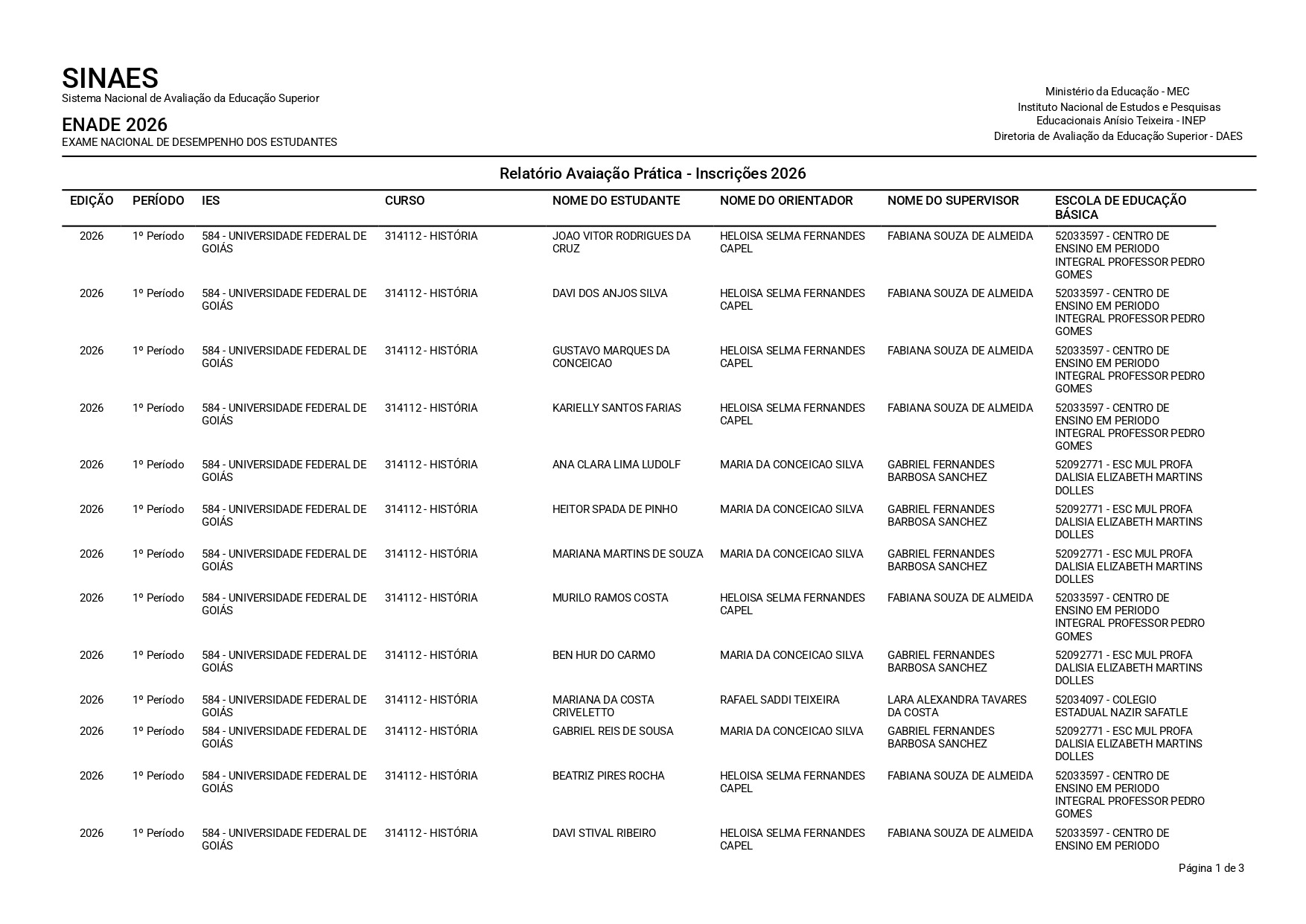 SINAES
Sistema Nacional de Avaliação da Educação Superior

ENADE 2026
EXAME NACIONAL DE DESEMPENHO DOS ESTUDANTES

Ministério da Educação - MEC
Instituto Nacional de Estudos e Pesquisas Educacionais Anísio Teixeira - INEP
Diretoria de Avaliação da Educação Superior - DAES

Relatório Avaiação Prática - Inscrições 2026

| EDIÇÃO | PERÍODO | IES | CURSO | NOME DO ESTUDANTE | NOME DO ORIENTADOR | NOME DO SUPERVISOR | ESCOLA DE EDUCAÇÃO BÁSICA |
|---|---|---|---|---|---|---|---|
| 2026 | 1º Período | 584 - UNIVERSIDADE FEDERAL DE GOIÁS | 314112 - HISTÓRIA | JOAO VITOR RODRIGUES DA CRUZ | HELOISA SELMA FERNANDES CAPEL | FABIANA SOUZA DE ALMEIDA | 52033597 - CENTRO DE ENSINO EM PERIODO INTEGRAL PROFESSOR PEDRO GOMES |
| 2026 | 1º Período | 584 - UNIVERSIDADE FEDERAL DE GOIÁS | 314112 - HISTÓRIA | DAVI DOS ANJOS SILVA | HELOISA SELMA FERNANDES CAPEL | FABIANA SOUZA DE ALMEIDA | 52033597 - CENTRO DE ENSINO EM PERIODO INTEGRAL PROFESSOR PEDRO GOMES |
| 2026 | 1º Período | 584 - UNIVERSIDADE FEDERAL DE GOIÁS | 314112 - HISTÓRIA | GUSTAVO MARQUES DA CONCEICAO | HELOISA SELMA FERNANDES CAPEL | FABIANA SOUZA DE ALMEIDA | 52033597 - CENTRO DE ENSINO EM PERIODO INTEGRAL PROFESSOR PEDRO GOMES |
| 2026 | 1º Período | 584 - UNIVERSIDADE FEDERAL DE GOIÁS | 314112 - HISTÓRIA | KARIELLY SANTOS FARIAS | HELOISA SELMA FERNANDES CAPEL | FABIANA SOUZA DE ALMEIDA | 52033597 - CENTRO DE ENSINO EM PERIODO INTEGRAL PROFESSOR PEDRO GOMES |
| 2026 | 1º Período | 584 - UNIVERSIDADE FEDERAL DE GOIÁS | 314112 - HISTÓRIA | ANA CLARA LIMA LUDOLF | MARIA DA CONCEICAO SILVA | GABRIEL FERNANDES BARBOSA SANCHEZ | 52092771 - ESC MUL PROFA DALISIA ELIZABETH MARTINS DOLLES |
| 2026 | 1º Período | 584 - UNIVERSIDADE FEDERAL DE GOIÁS | 314112 - HISTÓRIA | HEITOR SPADA DE PINHO | MARIA DA CONCEICAO SILVA | GABRIEL FERNANDES BARBOSA SANCHEZ | 52092771 - ESC MUL PROFA DALISIA ELIZABETH MARTINS DOLLES |
| 2026 | 1º Período | 584 - UNIVERSIDADE FEDERAL DE GOIÁS | 314112 - HISTÓRIA | MARIANA MARTINS DE SOUZA | MARIA DA CONCEICAO SILVA | GABRIEL FERNANDES BARBOSA SANCHEZ | 52092771 - ESC MUL PROFA DALISIA ELIZABETH MARTINS DOLLES |
| 2026 | 1º Período | 584 - UNIVERSIDADE FEDERAL DE GOIÁS | 314112 - HISTÓRIA | MURILO RAMOS COSTA | HELOISA SELMA FERNANDES CAPEL | FABIANA SOUZA DE ALMEIDA | 52033597 - CENTRO DE ENSINO EM PERIODO INTEGRAL PROFESSOR PEDRO GOMES |
| 2026 | 1º Período | 584 - UNIVERSIDADE FEDERAL DE GOIÁS | 314112 - HISTÓRIA | BEN HUR DO CARMO | MARIA DA CONCEICAO SILVA | GABRIEL FERNANDES BARBOSA SANCHEZ | 52092771 - ESC MUL PROFA DALISIA ELIZABETH MARTINS DOLLES |
| 2026 | 1º Período | 584 - UNIVERSIDADE FEDERAL DE GOIÁS | 314112 - HISTÓRIA | MARIANA DA COSTA CRIVELETTO | RAFAEL SADDI TEIXEIRA | LARA ALEXANDRA TAVARES DA COSTA | 52034097 - COLEGIO ESTADUAL NAZIR SAFATLE |
| 2026 | 1º Período | 584 - UNIVERSIDADE FEDERAL DE GOIÁS | 314112 - HISTÓRIA | GABRIEL REIS DE SOUSA | MARIA DA CONCEICAO SILVA | GABRIEL FERNANDES BARBOSA SANCHEZ | 52092771 - ESC MUL PROFA DALISIA ELIZABETH MARTINS DOLLES |
| 2026 | 1º Período | 584 - UNIVERSIDADE FEDERAL DE GOIÁS | 314112 - HISTÓRIA | BEATRIZ PIRES ROCHA | HELOISA SELMA FERNANDES CAPEL | FABIANA SOUZA DE ALMEIDA | 52033597 - CENTRO DE ENSINO EM PERIODO INTEGRAL PROFESSOR PEDRO GOMES |
| 2026 | 1º Período | 584 - UNIVERSIDADE FEDERAL DE GOIÁS | 314112 - HISTÓRIA | DAVI STIVAL RIBEIRO | HELOISA SELMA FERNANDES CAPEL | FABIANA SOUZA DE ALMEIDA | 52033597 - CENTRO DE ENSINO EM PERIODO |

Página 1 de 3